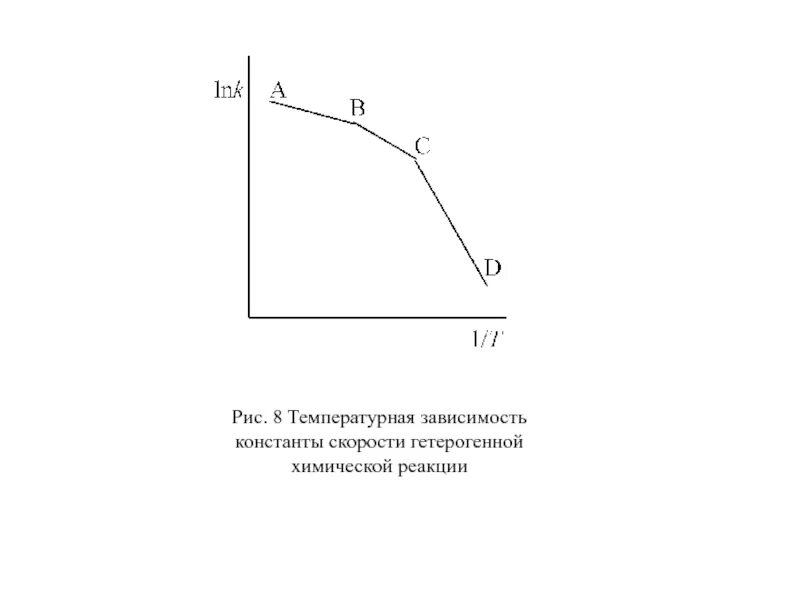 $\ln k$

A

B

C

D

$1/T$

Рис. 8 Температурная зависимость константы скорости гетерогенной химической реакции